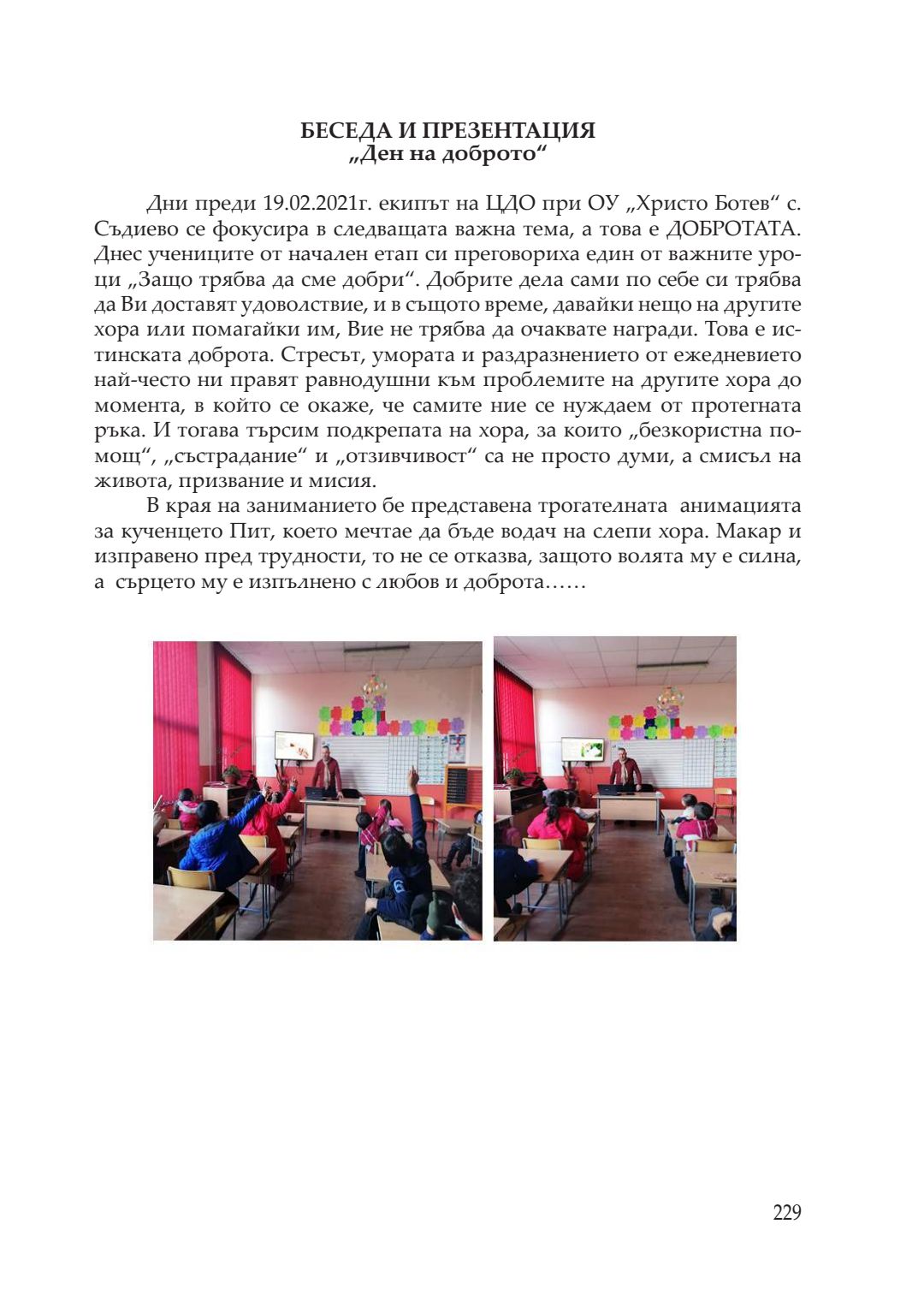 БЕСЕДА И ПРЕЗЕНТАЦИЯ
„Ден на доброто“

Дни преди 19.02.2021г. екипът на ЦДО при ОУ „Христо Ботев“ с. Съдиево се фокусира в следващата важна тема, а това е ДОБРОТАТА. Днес учениците от начален етап си преговориха един от важните уроци „Защо трябва да сме добри“. Добрите дела сами по себе си трябва да Ви доставят удоволствие, и в същото време, давайки нещо на другите хора или помагайки им, Вие не трябва да очаквате награди. Това е истинската доброта. Стресът, умората и раздразнението от ежедневието най-често ни правят равнодушни към проблемите на другите хора до момента, в който се окаже, че самите ние се нуждаем от протегната ръка. И тогава търсим подкрепата на хора, за които „безкористна помощ“, „състрадание“ и „отзивчивост“ са не просто думи, а смисъл на живота, призвание и мисия.

В края на заниманието бе представена трогателната анимацията за кученцето Пит, което мечтае да бъде водач на слепи хора. Макар и изправено пред трудности, то не се отказва, защото волята му е силна, а сърцето му е изпълнено с любов и доброта……

229